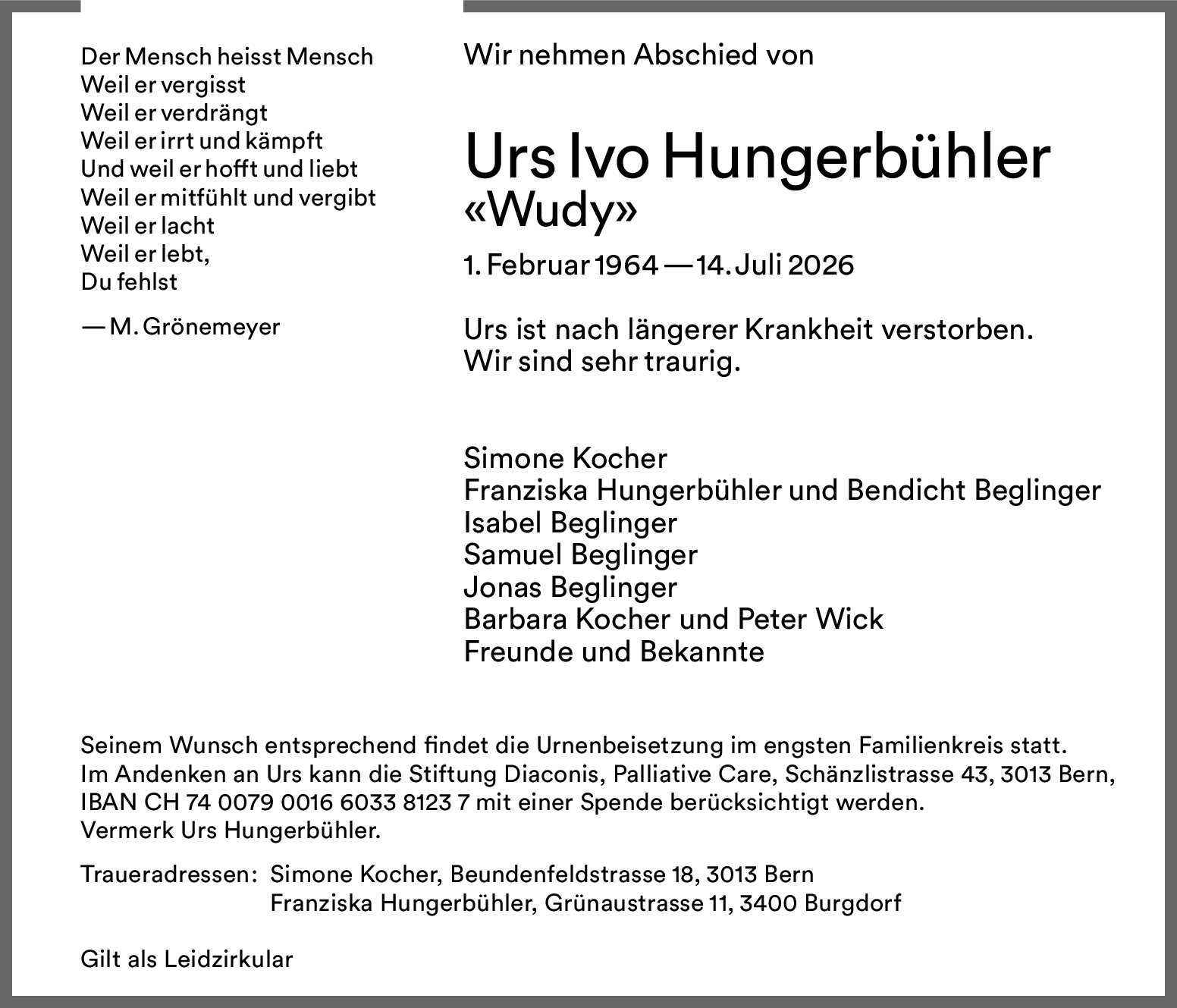 Der Mensch heisst Mensch
Weil er vergisst
Weil er verdrängt
Weil er irrt und kämpft
Und weil er hofft und liebt
Weil er mitfühlt und vergibt
Weil er lacht
Weil er lebt,
Du fehlst

— M. Grönemeyer

Wir nehmen Abschied von

Urs Ivo Hungerbühler
«Wudy»

1. Februar 1964 — 14. Juli 2026

Urs ist nach längerer Krankheit verstorben.
Wir sind sehr traurig.

Simone Kocher
Franziska Hungerbühler und Bendicht Beglinger
Isabel Beglinger
Samuel Beglinger
Jonas Beglinger
Barbara Kocher und Peter Wick
Freunde und Bekannte

Seinem Wunsch entsprechend findet die Urnenbeisetzung im engsten Familienkreis statt.
Im Andenken an Urs kann die Stiftung Diaconis, Palliative Care, Schänzlistrasse 43, 3013 Bern, IBAN CH 74 0079 0016 6033 8123 7 mit einer Spende berücksichtigt werden.
Vermerk Urs Hungerbühler.

Traueradressen: Simone Kocher, Beundenfeldstrasse 18, 3013 Bern
Franziska Hungerbühler, Grünaustrasse 11, 3400 Burgdorf

Gilt als Leidzirkular